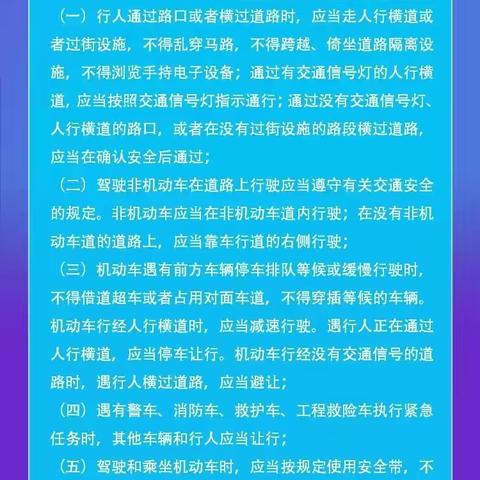 （一）行人通过路口或者横过道路时，应当走人行横道或者过街设施，不得乱穿马路，不得跨越、倚坐道路隔离设施，不得浏览手持电子设备；通过有交通信号灯的人行横道，应当按照交通信号灯指示通行；通过没有交通信号灯、人行横道的路口，或者在没有过街设施的路段横过道路，应当在确认安全后通过；

（二）驾驶非机动车在道路上行驶应当遵守有关交通安全的规定。非机动车应当在非机动车道内行驶；在没有非机动车道的道路上，应当靠车行道的右侧行驶；

（三）机动车遇有前方车辆停车排队等候或缓慢行驶时，不得借道超车或者占用对面车道，不得穿插等候的车辆。机动车行经人行横道时，应当减速行驶。遇行人正在通过人行横道，应当停车让行。机动车行经没有交通信号的道路时，遇行人横过道路，应当避让；

（四）遇有警车、消防车、救护车、工程救险车执行紧急任务时，其他车辆和行人应当让行；

（五）驾驶和乘坐机动车时，应当按规定使用安全带，不